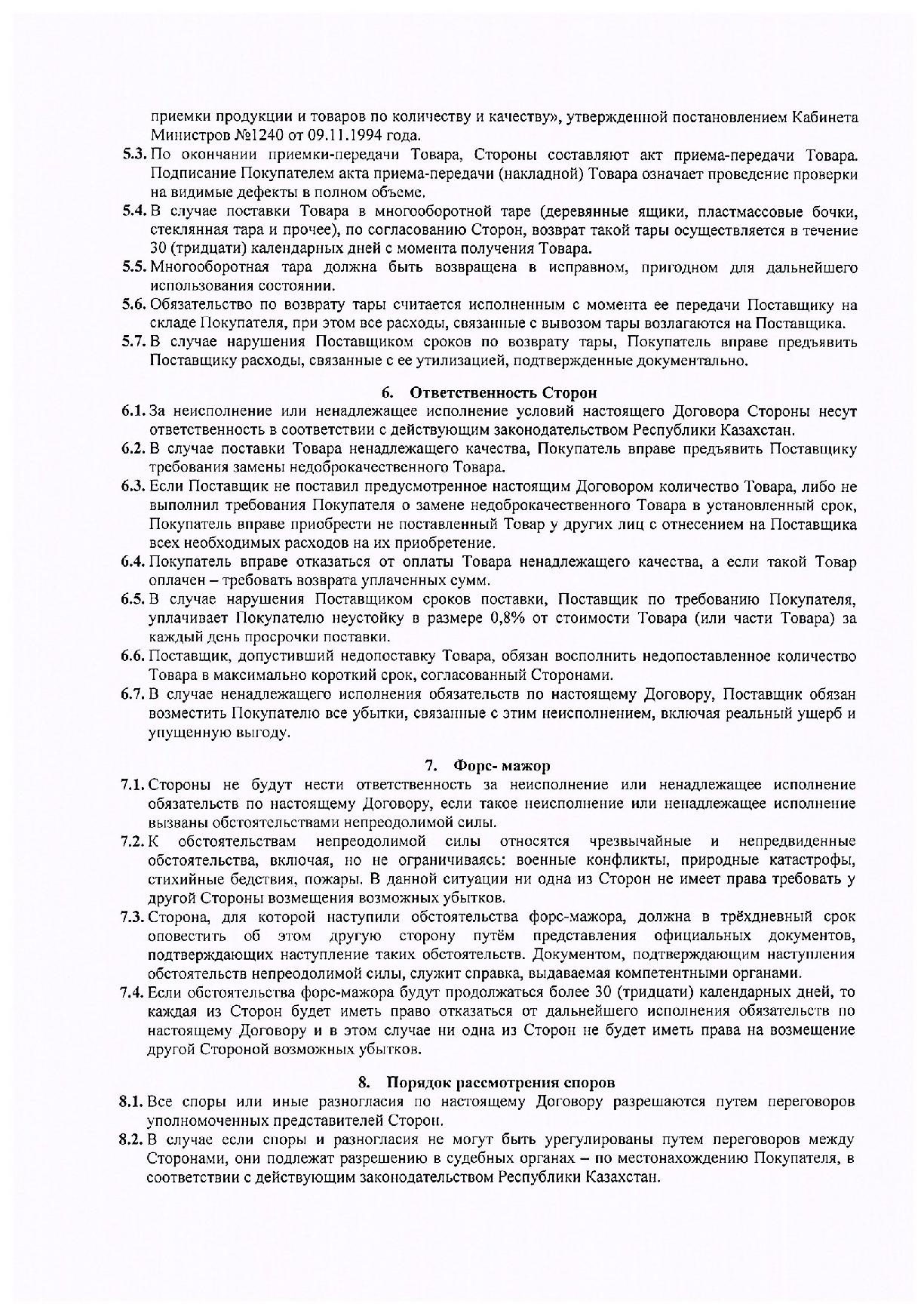 приемки продукции и товаров по количеству и качеству», утвержденной постановлением Кабинета Министров №1240 от 09.11.1994 года.

5.3. По окончании приемки-передачи Товара, Стороны составляют акт приема-передачи Товара. Подписание Покупателем акта приема-передачи (накладной) Товара означает проведение проверки на видимые дефекты в полном объеме.

5.4. В случае поставки Товара в многооборотной таре (деревянные ящики, пластмассовые бочки, стеклянная тара и прочее), по согласованию Сторон, возврат такой тары осуществляется в течение 30 (тридцати) календарных дней с момента получения Товара.

5.5. Многооборотная тара должна быть возвращена в исправном, пригодном для дальнейшего использования состоянии.

5.6. Обязательство по возврату тары считается исполненным с момента ее передачи Поставщику на складе Покупателя, при этом все расходы, связанные с вывозом тары возлагаются на Поставщика.

5.7. В случае нарушения Поставщиком сроков по возврату тары, Покупатель вправе предъявить Поставщику расходы, связанные с ее утилизацией, подтвержденные документально.

6. Ответственность Сторон

6.1. За неисполнение или ненадлежащее исполнение условий настоящего Договора Стороны несут ответственность в соответствии с действующим законодательством Республики Казахстан.

6.2. В случае поставки Товара ненадлежащего качества, Покупатель вправе предъявить Поставщику требования замены недоброкачественного Товара.

6.3. Если Поставщик не поставил предусмотренное настоящим Договором количество Товара, либо не выполнил требования Покупателя о замене недоброкачественного Товара в установленный срок, Покупатель вправе приобрести не поставленный Товар у других лиц с отнесением на Поставщика всех необходимых расходов на их приобретение.

6.4. Покупатель вправе отказаться от оплаты Товара ненадлежащего качества, а если такой Товар оплачен – требовать возврата уплаченных сумм.

6.5. В случае нарушения Поставщиком сроков поставки, Поставщик по требованию Покупателя, уплачивает Покупателю неустойку в размере 0,8% от стоимости Товара (или части Товара) за каждый день просрочки поставки.

6.6. Поставщик, допустивший недопоставку Товара, обязан восполнить недопоставленное количество Товара в максимально короткий срок, согласованный Сторонами.

6.7. В случае ненадлежащего исполнения обязательств по настоящему Договору, Поставщик обязан возместить Покупателю все убытки, связанные с этим неисполнением, включая реальный ущерб и упущенную выгоду.

7. Форс- мажор

7.1. Стороны не будут нести ответственность за неисполнение или ненадлежащее исполнение обязательств по настоящему Договору, если такое неисполнение или ненадлежащее исполнение вызваны обстоятельствами непреодолимой силы.

7.2. К обстоятельствам непреодолимой силы относятся чрезвычайные и непредвиденные обстоятельства, включая, но не ограничиваясь: военные конфликты, природные катастрофы, стихийные бедствия, пожары. В данной ситуации ни одна из Сторон не имеет права требовать у другой Стороны возмещения возможных убытков.

7.3. Сторона, для которой наступили обстоятельства форс-мажора, должна в трёхдневный срок оповестить об этом другую сторону путём представления официальных документов, подтверждающих наступление таких обстоятельств. Документом, подтверждающим наступления обстоятельств непреодолимой силы, служит справка, выдаваемая компетентными органами.

7.4. Если обстоятельства форс-мажора будут продолжаться более 30 (тридцати) календарных дней, то каждая из Сторон будет иметь право отказаться от дальнейшего исполнения обязательств по настоящему Договору и в этом случае ни одна из Сторон не будет иметь права на возмещение другой Стороной возможных убытков.

8. Порядок рассмотрения споров

8.1. Все споры или иные разногласия по настоящему Договору разрешаются путем переговоров уполномоченных представителей Сторон.

8.2. В случае если споры и разногласия не могут быть урегулированы путем переговоров между Сторонами, они подлежат разрешению в судебных органах – по местонахождению Покупателя, в соответствии с действующим законодательством Республики Казахстан.